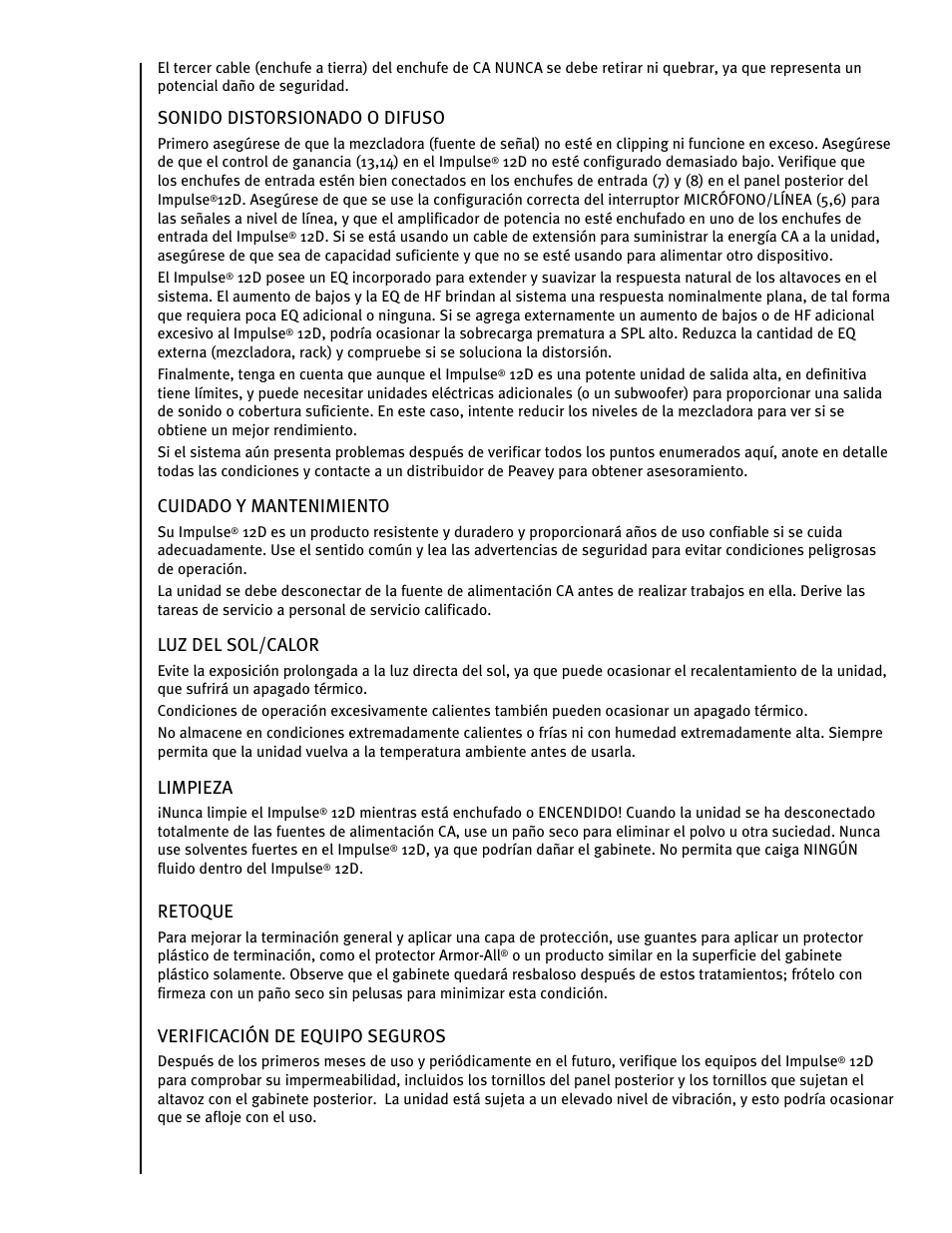 El tercer cable (enchufe a tierra) del enchufe de CA NUNCA se debe retirar ni quebrar, ya que representa un potencial daño de seguridad.

SONIDO DISTORSIONADO O DIFUSO

Primero asegúrese de que la mezcladora (fuente de señal) no esté en clipping ni funcione en exceso. Asegúrese de que el control de ganancia (13,14) en el Impulse® 12D no esté configurado demasiado bajo. Verifique que los enchufes de entrada estén bien conectados en los enchufes de entrada (7) y (8) en el panel posterior del Impulse®12D. Asegúrese de que se use la configuración correcta del interruptor MICRÓFONO/LÍNEA (5,6) para las señales a nivel de línea, y que el amplificador de potencia no esté enchufado en uno de los enchufes de entrada del Impulse® 12D. Si se está usando un cable de extensión para suministrar la energía CA a la unidad, asegúrese de que sea de capacidad suficiente y que no se esté usando para alimentar otro dispositivo.

El Impulse® 12D posee un EQ incorporado para extender y suavizar la respuesta natural de los altavoces en el sistema. El aumento de bajos y la EQ de HF brindan al sistema una respuesta nominalmente plana, de tal forma que requiera poca EQ adicional o ninguna. Si se agrega externamente un aumento de bajos o de HF adicional excesivo al Impulse® 12D, podría ocasionar la sobrecarga prematura a SPL alto. Reduzca la cantidad de EQ externa (mezcladora, rack) y compruebe si se soluciona la distorsión.

Finalmente, tenga en cuenta que aunque el Impulse® 12D es una potente unidad de salida alta, en definitiva tiene límites, y puede necesitar unidades eléctricas adicionales (o un subwoofer) para proporcionar una salida de sonido o cobertura suficiente. En este caso, intente reducir los niveles de la mezcladora para ver si se obtiene un mejor rendimiento.

Si el sistema aún presenta problemas después de verificar todos los puntos enumerados aquí, anote en detalle todas las condiciones y contacte a un distribuidor de Peavey para obtener asesoramiento.

CUIDADO Y MANTENIMIENTO

Su Impulse® 12D es un producto resistente y duradero y proporcionará años de uso confiable si se cuida adecuadamente. Use el sentido común y lea las advertencias de seguridad para evitar condiciones peligrosas de operación.

La unidad se debe desconectar de la fuente de alimentación CA antes de realizar trabajos en ella. Derive las tareas de servicio a personal de servicio calificado.

LUZ DEL SOL/CALOR

Evite la exposición prolongada a la luz directa del sol, ya que puede ocasionar el recalentamiento de la unidad, que sufrirá un apagado térmico.

Condiciones de operación excesivamente calientes también pueden ocasionar un apagado térmico.

No almacene en condiciones extremadamente calientes o frías ni con humedad extremadamente alta. Siempre permita que la unidad vuelva a la temperatura ambiente antes de usarla.

LIMPIEZA

¡Nunca limpie el Impulse® 12D mientras está enchufado o ENCENDIDO! Cuando la unidad se ha desconectado totalmente de las fuentes de alimentación CA, use un paño seco para eliminar el polvo u otra suciedad. Nunca use solventes fuertes en el Impulse® 12D, ya que podrían dañar el gabinete. No permita que caiga NINGÚN fluido dentro del Impulse® 12D.

RETOQUE

Para mejorar la terminación general y aplicar una capa de protección, use guantes para aplicar un protector plástico de terminación, como el protector Armor-All® o un producto similar en la superficie del gabinete plástico solamente. Observe que el gabinete quedará resbaloso después de estos tratamientos; frótelo con firmeza con un paño seco sin pelusas para minimizar esta condición.

VERIFICACIÓN DE EQUIPO SEGUROS

Después de los primeros meses de uso y periódicamente en el futuro, verifique los equipos del Impulse® 12D para comprobar su impermeabilidad, incluidos los tornillos del panel posterior y los tornillos que sujetan el altavoz con el gabinete posterior. La unidad está sujeta a un elevado nivel de vibración, y esto podría ocasionar que se afloje con el uso.